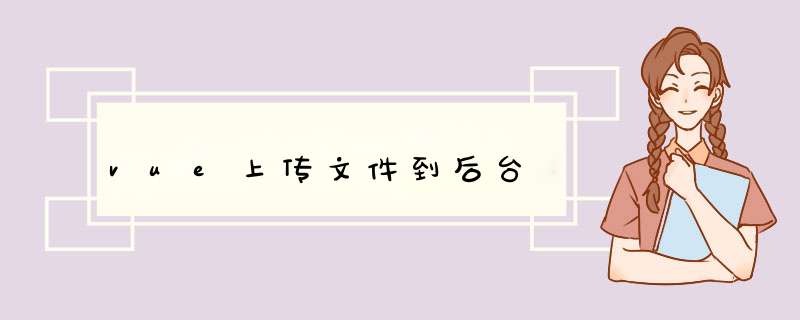 vue上传文件到后台